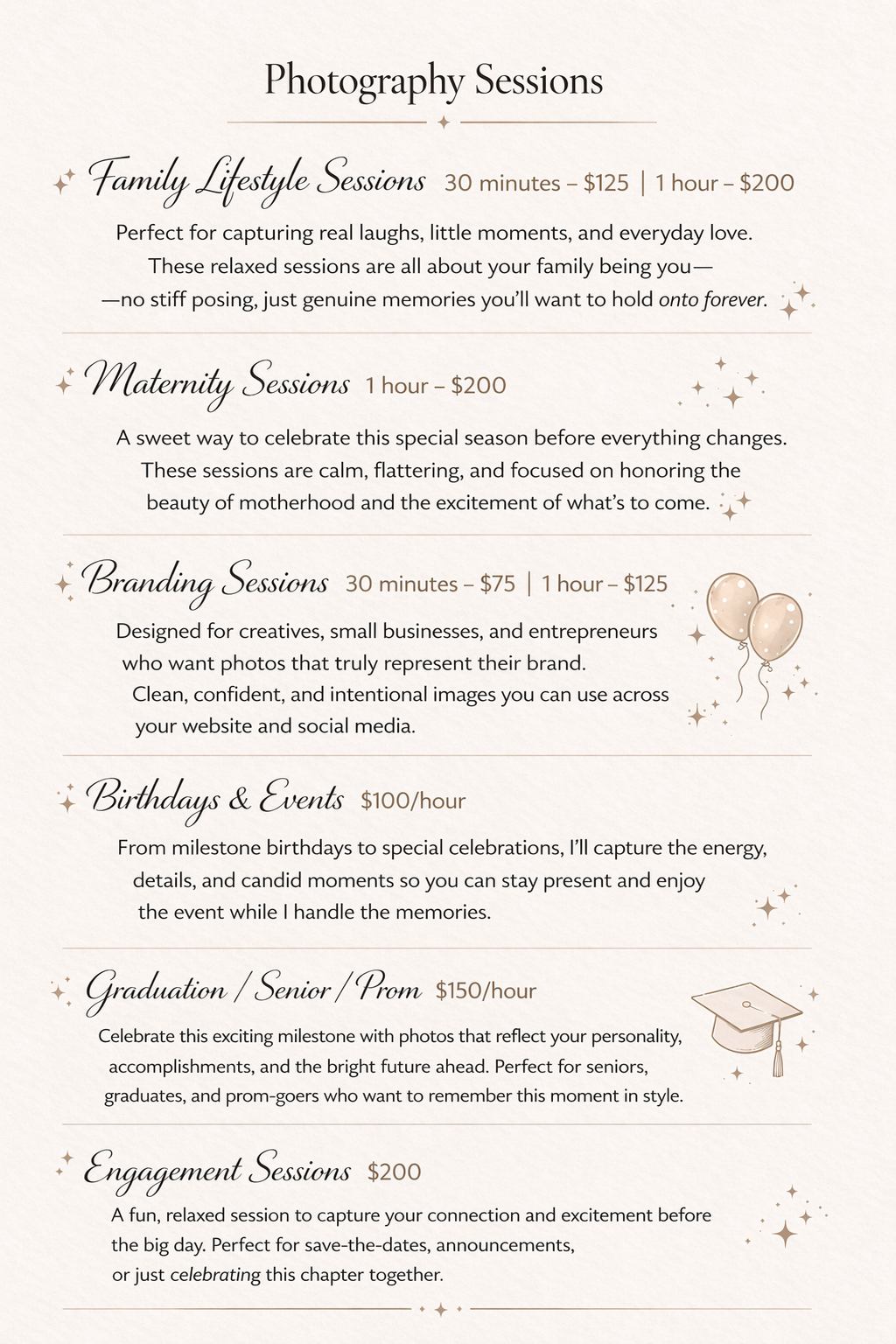 Photography Sessions

Family Lifestyle Sessions 30 minutes – $125 | 1 hour – $200

Perfect for capturing real laughs, little moments, and everyday love. These relaxed sessions are all about your family being you— —no stiff posing, just genuine memories you'll want to hold onto forever.

Maternity Sessions 1 hour – $200

A sweet way to celebrate this special season before everything changes. These sessions are calm, flattering, and focused on honoring the beauty of motherhood and the excitement of what's to come.

Branding Sessions 30 minutes – $75 | 1 hour – $125

Designed for creatives, small businesses, and entrepreneurs who want photos that truly represent their brand. Clean, confident, and intentional images you can use across your website and social media.

Birthdays & Events $100/hour

From milestone birthdays to special celebrations, I'll capture the energy, details, and candid moments so you can stay present and enjoy the event while I handle the memories.

Graduation / Senior / Prom $150/hour

Celebrate this exciting milestone with photos that reflect your personality, accomplishments, and the bright future ahead. Perfect for seniors, graduates, and prom-goers who want to remember this moment in style.

Engagement Sessions $200

A fun, relaxed session to capture your connection and excitement before the big day. Perfect for save-the-dates, announcements, or just celebrating this chapter together.